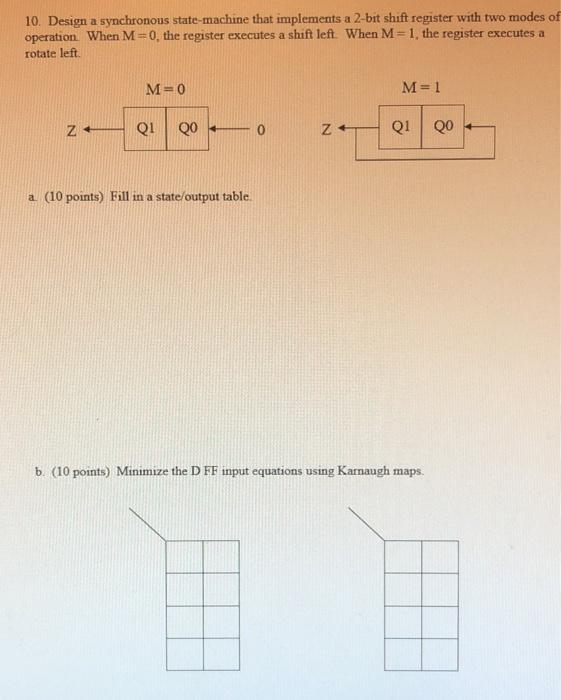 10. Design a synchronous state-machine that implements a 2-bit shift register with two modes of operation. When M = 0, the register executes a shift left. When M = 1, the register executes a rotate left.

M = 0

Z Q1 Q0 0

M = 1

Z Q1 Q0

a. (10 points) Fill in a state/output table.

b. (10 points) Minimize the D FF input equations using Karnaugh maps.